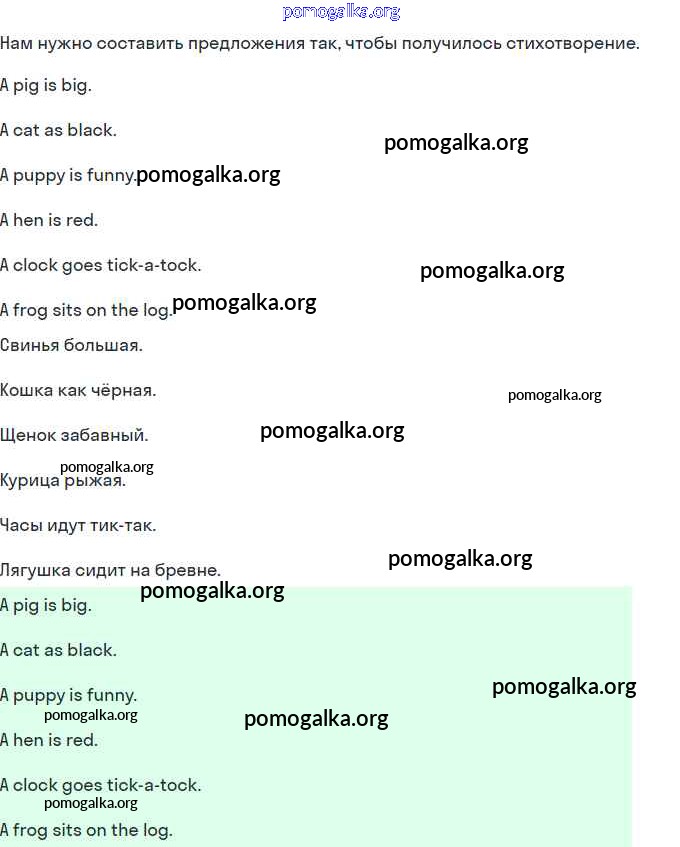 Нам нужно составить предложения так, чтобы получилось стихотворение.

A pig is big.

A cat as black.

A puppy is funny.

A hen is red.

A clock goes tick-a-tock.

A frog sits on the log.

Свинья большая.

Кошка как чёрная.

Щенок забавный.

Курица рыжая.

Часы идут тик-так.

Лягушка сидит на бревне.

A pig is big.

A cat as black.

A puppy is funny.

A hen is red.

A clock goes tick-a-tock.

A frog sits on the log.

pomogalka.org